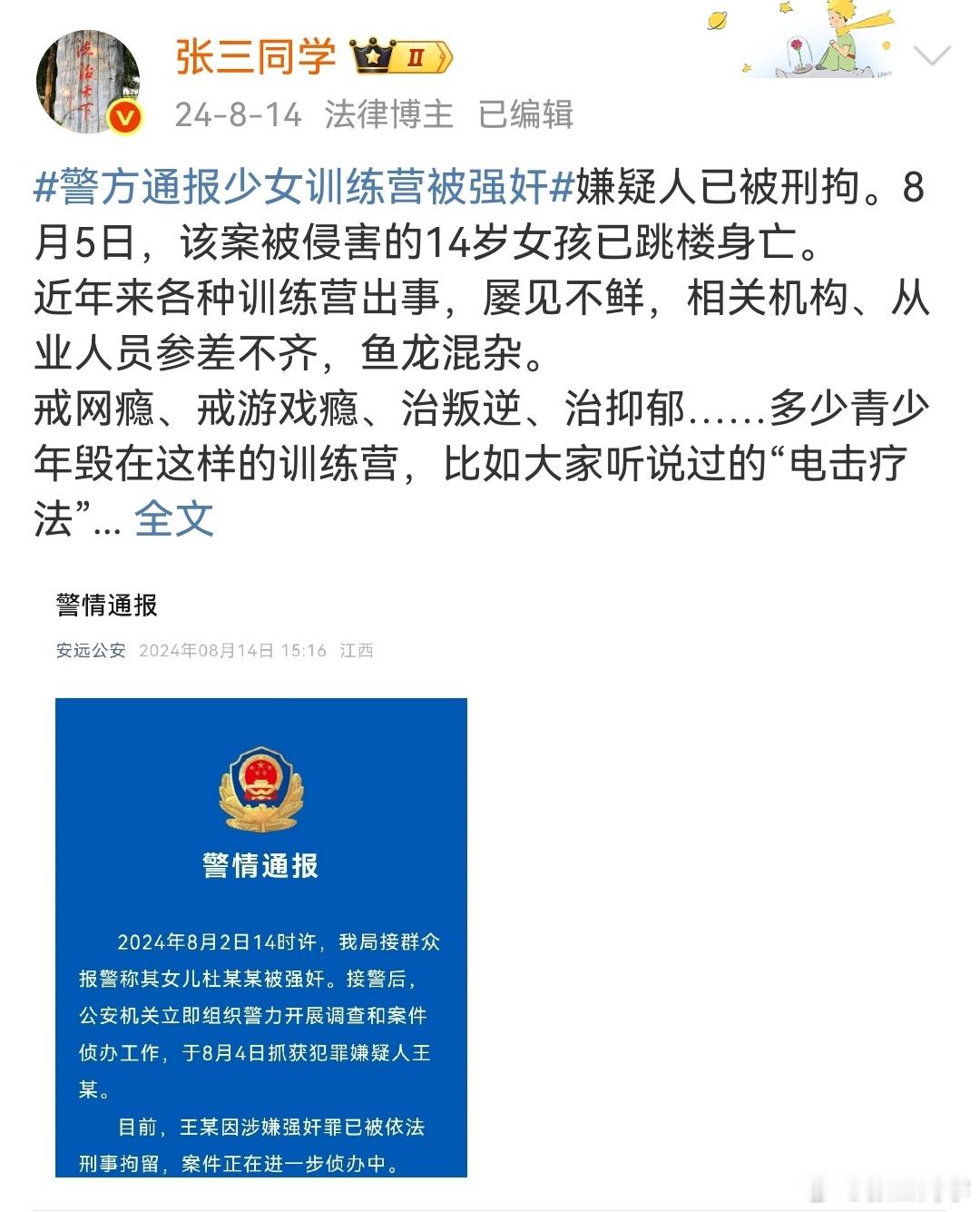 张三同学 II

24-8-14 法律博主 已编辑

#警方通报少女训练营被强奸#嫌疑人已被刑拘。8月5日，该案被侵害的14岁女孩已跳楼身亡。
近年来各种训练营出事，屡见不鲜，相关机构、从业人员参差不齐，鱼龙混杂。
戒网瘾、戒游戏瘾、治叛逆、治抑郁……多少青少年毁在这样的训练营，比如大家听说过的“电击疗法”... 全文

警情通报

安远公安 2024年08月14日 15:16 江西

警情通报

2024年8月2日14时许，我局接群众报警称其女儿杜某某被强奸。接警后，公安机关立即组织警力开展调查和案件侦办工作，于8月4日抓获犯罪嫌疑人王某。

目前，王某因涉嫌强奸罪已被依法刑事拘留，案件正在进一步侦办中。